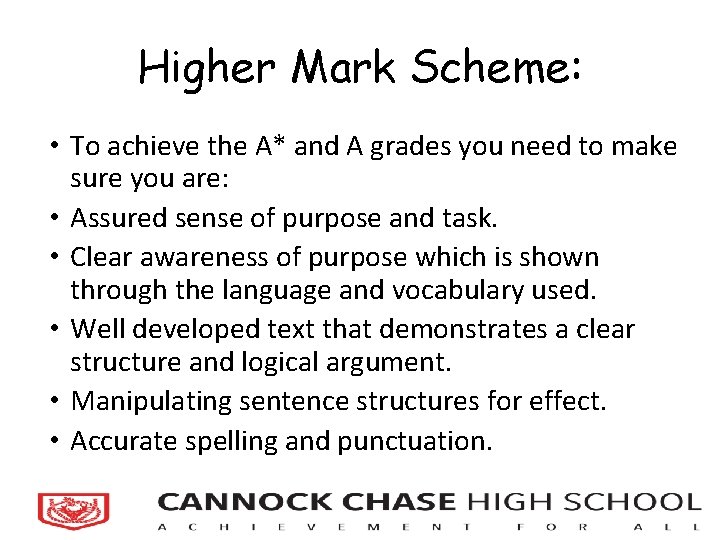 Higher Mark Scheme:

• To achieve the A* and A grades you need to make sure you are:
• Assured sense of purpose and task.
• Clear awareness of purpose which is shown through the language and vocabulary used.
• Well developed text that demonstrates a clear structure and logical argument.
• Manipulating sentence structures for effect.
• Accurate spelling and punctuation.

CANNOCK CHASE HIGH SCHOOL
ACHIEVEMENT FOR ALL